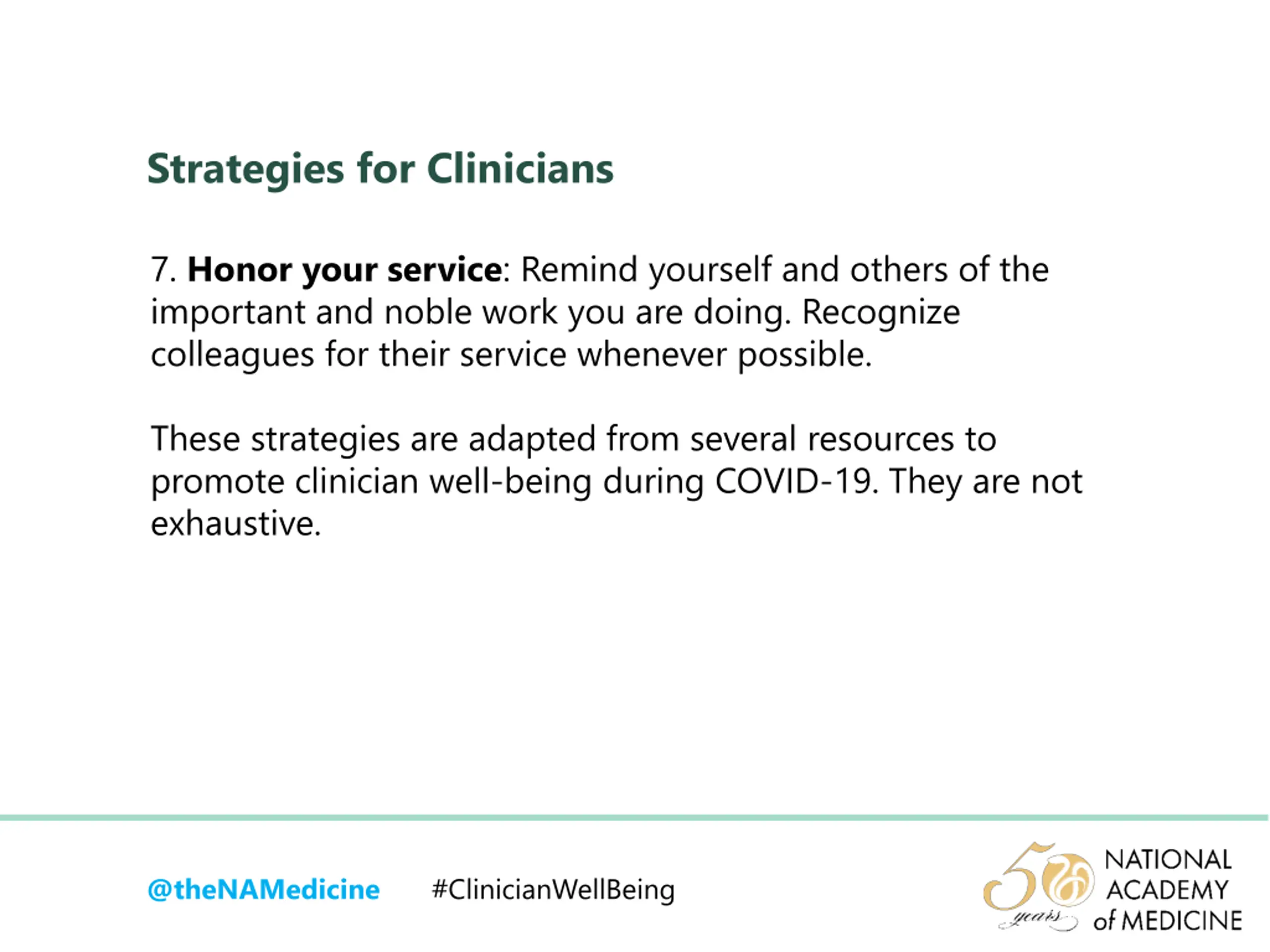 Strategies for Clinicians

7. Honor your service: Remind yourself and others of the important and noble work you are doing. Recognize colleagues for their service whenever possible.

These strategies are adapted from several resources to promote clinician well-being during COVID-19. They are not exhaustive.

@theNAMedicine #ClinicianWellBeing

50 years
NATIONAL
ACADEMY
of MEDICINE